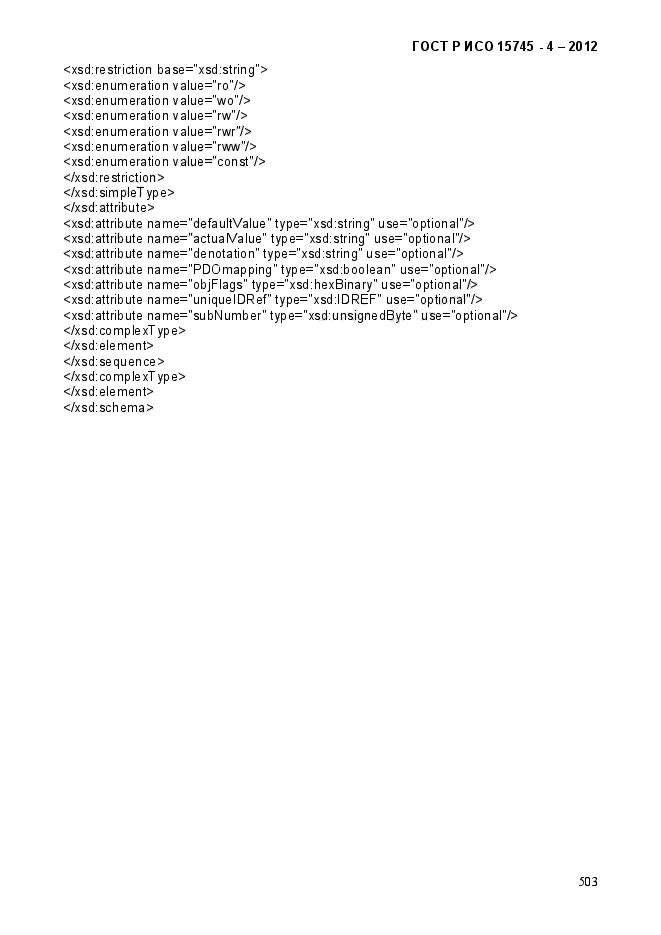 ГОСТ Р ИСО 15745 - 4 – 2012

<xsd:restriction base="xsd:string">
<xsd:enumeration value="ro"/>
<xsd:enumeration value="wo"/>
<xsd:enumeration value="rw"/>
<xsd:enumeration value="rwr"/>
<xsd:enumeration value="rww"/>
<xsd:enumeration value="const"/>
</xsd:restriction>
</xsd:simpleType>
</xsd:attribute>
<xsd:attribute name="defaultValue" type="xsd:string" use="optional"/>
<xsd:attribute name="actualValue" type="xsd:string" use="optional"/>
<xsd:attribute name="denotation" type="xsd:string" use="optional"/>
<xsd:attribute name="PDOmapping" type="xsd:boolean" use="optional"/>
<xsd:attribute name="objFlags" type="xsd:hexBinary" use="optional"/>
<xsd:attribute name="uniqueIDRef" type="xsd:IDREF" use="optional"/>
<xsd:attribute name="subNumber" type="xsd:unsignedByte" use="optional"/>
</xsd:complexType>
</xsd:element>
</xsd:sequence>
</xsd:complexType>
</xsd:element>
</xsd:schema>

503